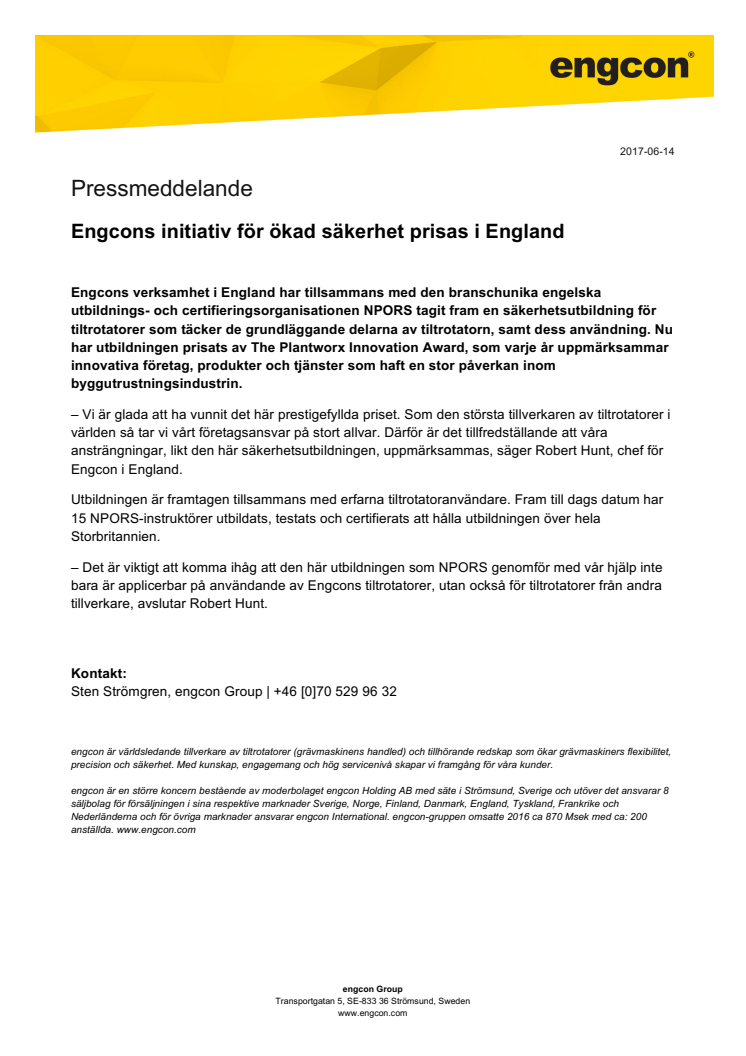 engcon®

2017-06-14

Pressmeddelande

Engcons initiativ för ökad säkerhet prisas i England

Engcons verksamhet i England har tillsammans med den branschunika engelska utbildnings- och certifieringsorganisationen NPORS tagit fram en säkerhetsutbildning för tiltrotatorer som täcker de grundläggande delarna av tiltrotatorn, samt dess användning. Nu har utbildningen prisats av The Plantworx Innovation Award, som varje år uppmärksammar innovativa företag, produkter och tjänster som haft en stor påverkan inom byggutrustningsindustrin.

– Vi är glada att ha vunnit det här prestigefyllda priset. Som den största tillverkaren av tiltrotatorer i världen så tar vi vårt företagsansvar på stort allvar. Därför är det tillfredställande att våra ansträngningar, likt den här säkerhetsutbildningen, uppmärksammas, säger Robert Hunt, chef för Engcon i England.

Utbildningen är framtagen tillsammans med erfarna tiltrotatoranvändare. Fram till dags datum har 15 NPORS-instruktörer utbildats, testats och certifierats att hålla utbildningen över hela Storbritannien.

– Det är viktigt att komma ihåg att den här utbildningen som NPORS genomför med vår hjälp inte bara är applicerbar på användande av Engcons tiltrotatorer, utan också för tiltrotatorer från andra tillverkare, avslutar Robert Hunt.

Kontakt:
Sten Strömgren, engcon Group | +46 [0]70 529 96 32

engcon är världsledande tillverkare av tiltrotatorer (grävmaskinens handled) och tillhörande redskap som ökar grävmaskiners flexibilitet, precision och säkerhet. Med kunskap, engagemang och hög servicenivå skapar vi framgång för våra kunder.

engcon är en större koncern bestående av moderbolaget engcon Holding AB med säte i Strömsund, Sverige och utöver det ansvarar 8 säljbolag för försäljningen i sina respektive marknader Sverige, Norge, Finland, Danmark, England, Tyskland, Frankrike och Nederländerna och för övriga marknader ansvarar engcon International. engcon-gruppen omsatte 2016 ca 870 Msek med ca: 200 anställda. www.engcon.com

engcon Group
Transportgatan 5, SE-833 36 Strömsund, Sweden
www.engcon.com